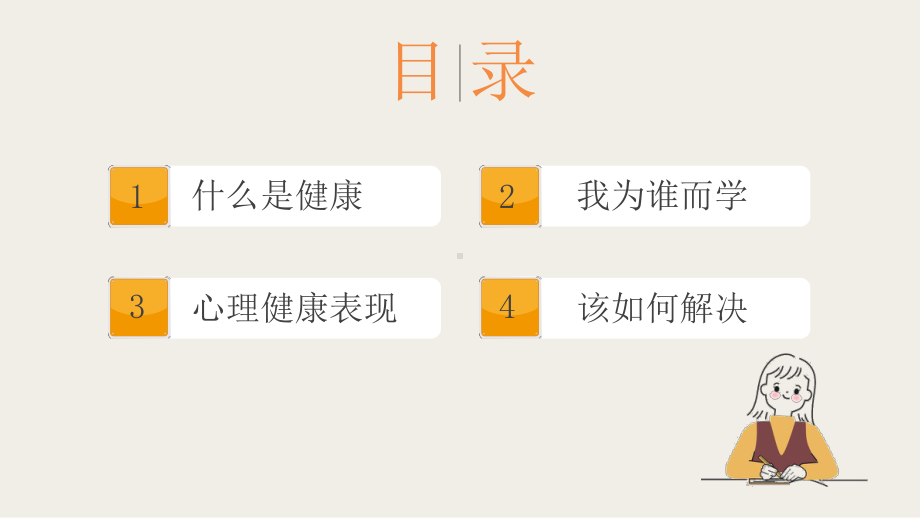 目录

1 什么是健康

2 我为谁而学

3 心理健康表现

4 该如何解决